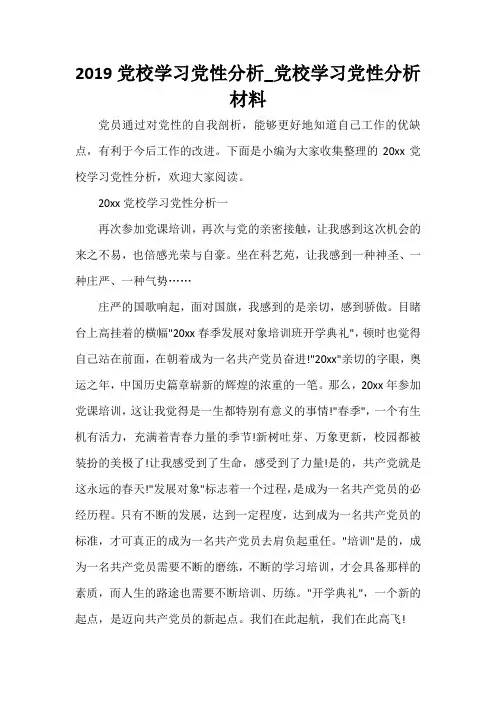 2019 党校学习党性分析_党校学习党性分析材料

党员通过对党性的自我剖析，能够更好地知道自己工作的优缺点，有利于今后工作的改进。下面是小编为大家收集整理的 20xx 党校学习党性分析，欢迎大家阅读。

20xx 党校学习党性分析一

再次参加党课培训，再次与党的亲密接触，让我感到这次机会的来之不易，也倍感光荣与自豪。坐在科艺苑，让我感到一种神圣、一种庄严、一种气势……

庄严的国歌响起，面对国旗，我感到的是亲切，感到骄傲。目睹台上高挂着的横幅"20xx 春季发展对象培训班开学典礼"，顿时也觉得自己站在前面，在朝着成为一名共产党员奋进!"20xx"亲切的字眼，奥运之年，中国历史篇章崭新的辉煌的浓重的一笔。那么，20xx 年参加党课培训，这让我觉得是一生都特别有意义的事情!"春季"，一个有生机有活力，充满着青春力量的季节!新树吐芽、万象更新，校园都被装扮的美极了!让我感受到了生命，感受到了力量!是的，共产党就是这永远的春天!"发展对象"标志着一个过程，是成为一名共产党员的必经历程。只有不断的发展，达到一定程度，达到成为一名共产党员的标准，才可真正的成为一名共产党员去肩负起重任。"培训"是的，成为一名共产党员需要不断的磨练，不断的学习培训，才会具备那样的素质，而人生的路途也需要不断培训、历练。"开学典礼"，一个新的起点，是迈向共产党员的新起点。我们在此起航，我们在此高飞!